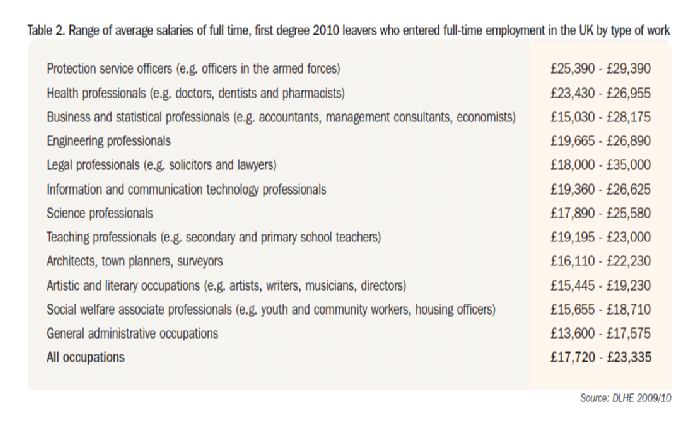 Table 2. Range of average salaries of full time, first degree 2010 leavers who entered full-time employment in the UK by type of work

| | |
|---|---|
| Protection service officers (e.g. officers in the armed forces) | £25,390 - £29,390 |
| Health professionals (e.g. doctors, dentists and pharmacists) | £23,430 - £26,955 |
| Business and statistical professionals (e.g. accountants, management consultants, economists) | £15,030 - £28,175 |
| Engineering professionals | £19,665 - £26,890 |
| Legal professionals (e.g. solicitors and lawyers) | £18,000 - £35,000 |
| Information and communication technology professionals | £19,360 - £26,625 |
| Science professionals | £17,890 - £25,580 |
| Teaching professionals (e.g. secondary and primary school teachers) | £19,195 - £23,000 |
| Architects, town planners, surveyors | £16,110 - £22,230 |
| Artistic and literary occupations (e.g. artists, writers, musicians, directors) | £15,445 - £19,230 |
| Social welfare associate professionals (e.g. youth and community workers, housing officers) | £15,655 - £18,710 |
| General administrative occupations | £13,600 - £17,575 |
| All occupations | £17,720 - £23,335 |

Source: DLHE 2009/10